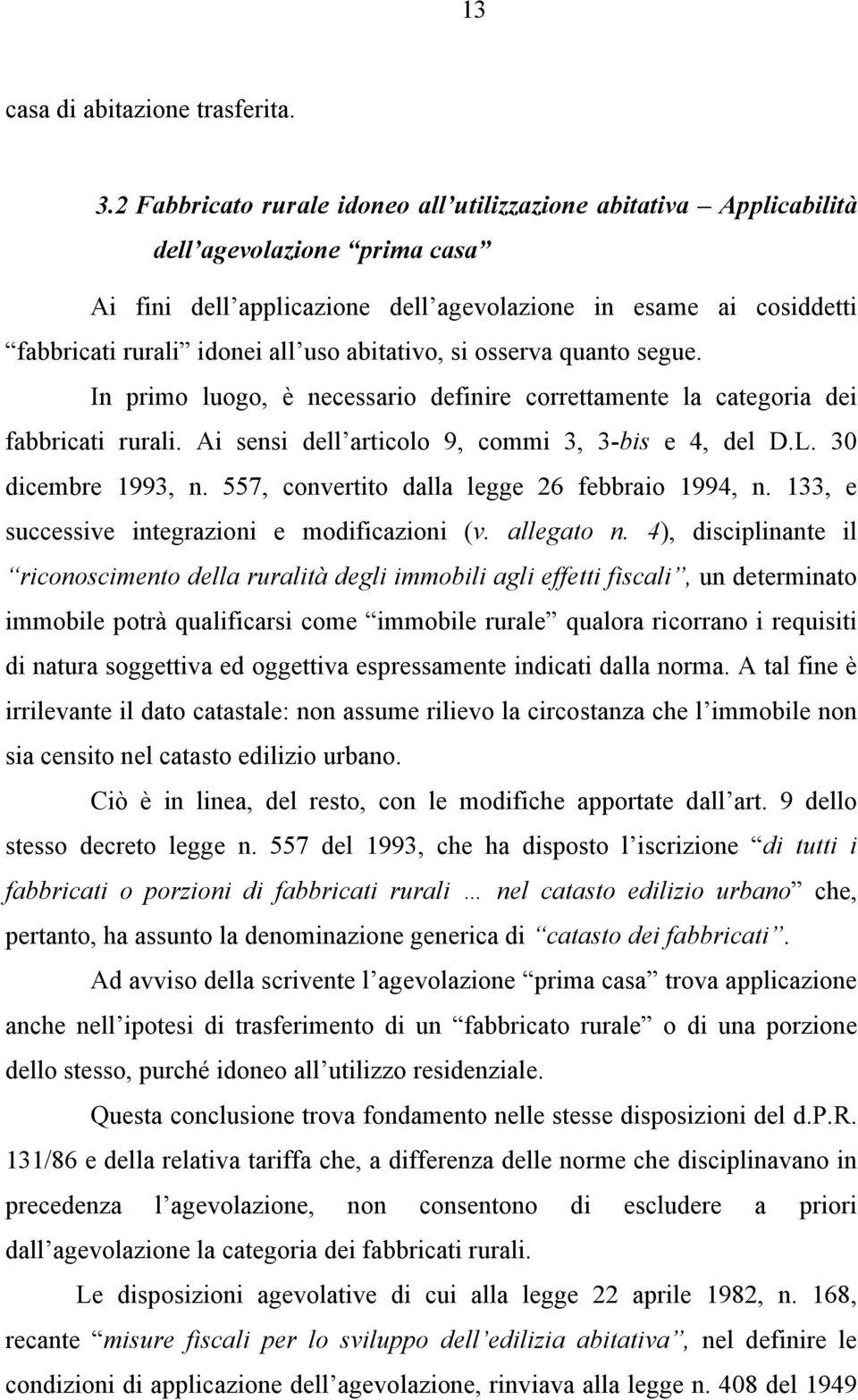 13

casa di abitazione trasferita.

3.2 Fabbricato rurale idoneo all'utilizzazione abitativa – Applicabilità dell'agevolazione "prima casa"

Ai fini dell'applicazione dell'agevolazione in esame ai cosiddetti "fabbricati rurali" idonei all'uso abitativo, si osserva quanto segue.

In primo luogo, è necessario definire correttamente la categoria dei fabbricati rurali. Ai sensi dell'articolo 9, commi 3, 3-bis e 4, del D.L. 30 dicembre 1993, n. 557, convertito dalla legge 26 febbraio 1994, n. 133, e successive integrazioni e modificazioni (v. allegato n. 4), disciplinante il "riconoscimento della ruralità degli immobili agli effetti fiscali", un determinato immobile potrà qualificarsi come "immobile rurale" qualora ricorrano i requisiti di natura soggettiva ed oggettiva espressamente indicati dalla norma. A tal fine è irrilevante il dato catastale: non assume rilievo la circostanza che l'immobile non sia censito nel catasto edilizio urbano.

Ciò è in linea, del resto, con le modifiche apportate dall'art. 9 dello stesso decreto legge n. 557 del 1993, che ha disposto l'iscrizione "di tutti i fabbricati o porzioni di fabbricati rurali … nel catasto edilizio urbano" che, pertanto, ha assunto la denominazione generica di "catasto dei fabbricati".

Ad avviso della scrivente l'agevolazione "prima casa" trova applicazione anche nell'ipotesi di trasferimento di un "fabbricato rurale" o di una porzione dello stesso, purché idoneo all'utilizzo residenziale.

Questa conclusione trova fondamento nelle stesse disposizioni del d.P.R. 131/86 e della relativa tariffa che, a differenza delle norme che disciplinavano in precedenza l'agevolazione, non consentono di escludere a priori dall'agevolazione la categoria dei fabbricati rurali.

Le disposizioni agevolative di cui alla legge 22 aprile 1982, n. 168, recante "misure fiscali per lo sviluppo dell'edilizia abitativa", nel definire le condizioni di applicazione dell'agevolazione, rinviava alla legge n. 408 del 1949